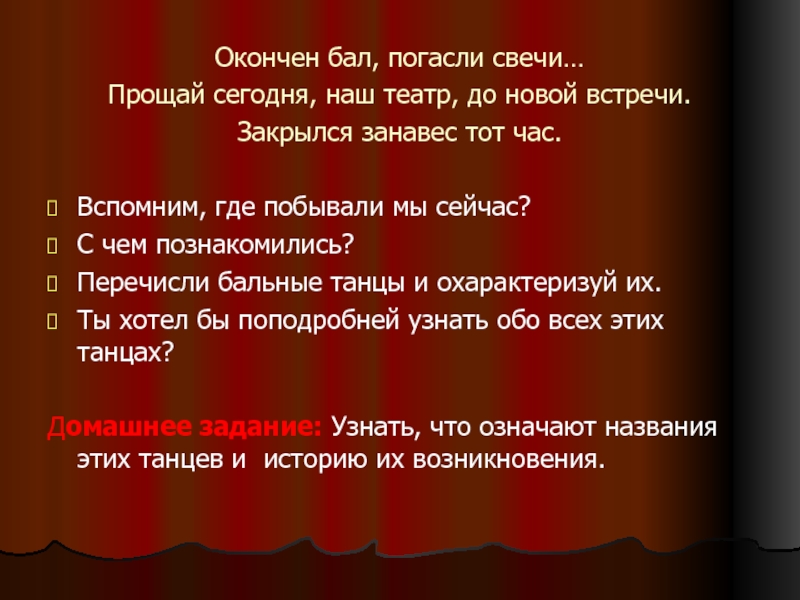 Окончен бал, погасли свечи…
Прощай сегодня, наш театр, до новой встречи.
Закрылся занавес тот час.

Вспомним, где побывали мы сейчас?
С чем познакомились?
Перечисли бальные танцы и охарактеризуй их.
Ты хотел бы поподробней узнать обо всех этих танцах?

Домашнее задание: Узнать, что означают названия этих танцев и историю их возникновения.